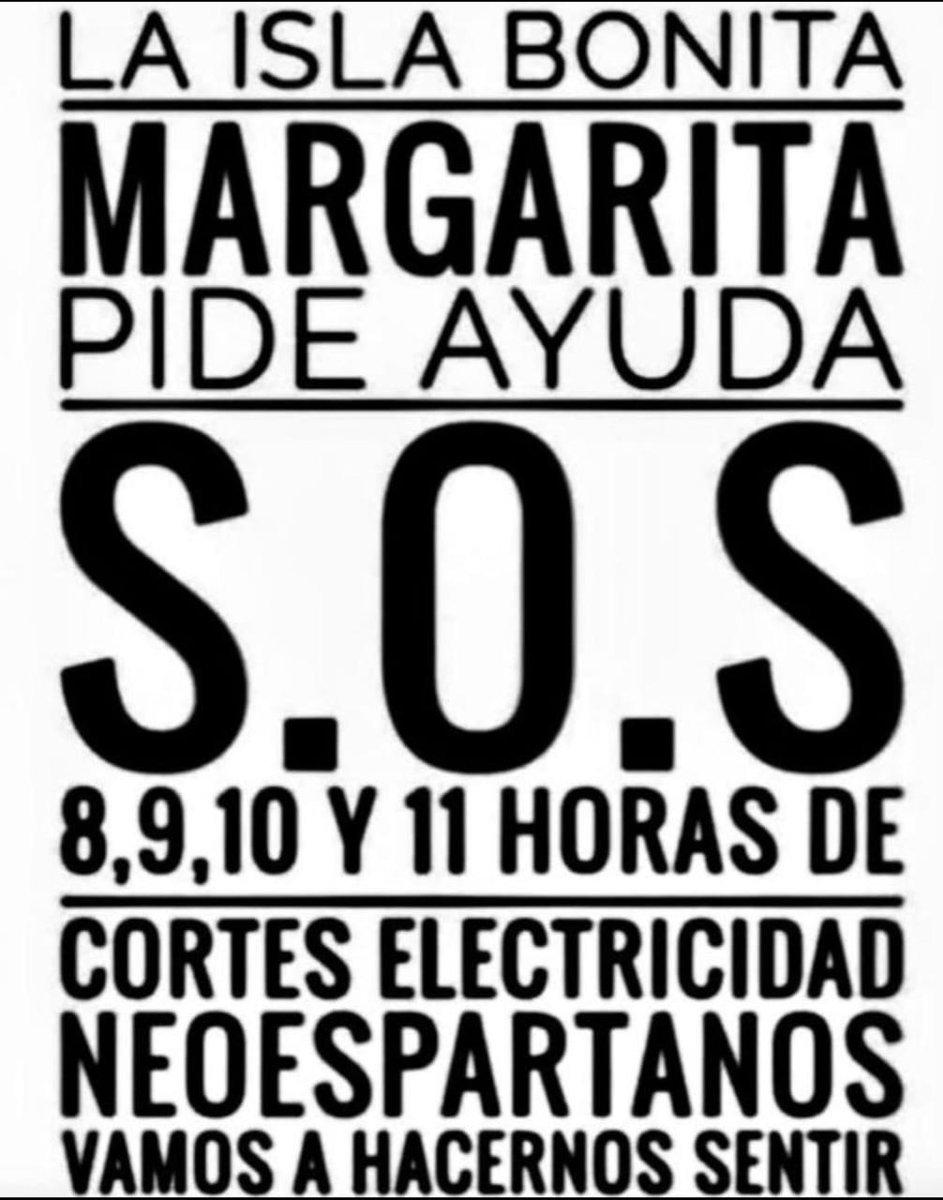 LA ISLA BONITA
MARGARITA
PIDE AYUDA

S.O.S
8,9,10 Y 11 HORAS DE

CORTES ELECTRICIDAD
NEOESPARTANOS
VAMOS A HACERNOS SENTIR